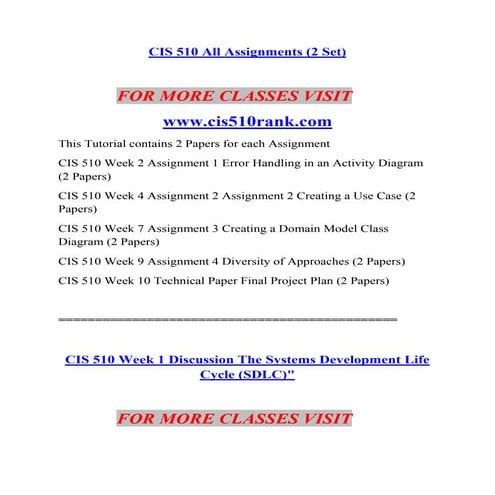 CIS 510 All Assignments (2 Set)

FOR MORE CLASSES VISIT

www.cis510rank.com

This Tutorial contains 2 Papers for each Assignment

CIS 510 Week 2 Assignment 1 Error Handling in an Activity Diagram (2 Papers)

CIS 510 Week 4 Assignment 2 Assignment 2 Creating a Use Case (2 Papers)

CIS 510 Week 7 Assignment 3 Creating a Domain Model Class Diagram (2 Papers)

CIS 510 Week 9 Assignment 4 Diversity of Approaches (2 Papers)

CIS 510 Week 10 Technical Paper Final Project Plan (2 Papers)

============================================

CIS 510 Week 1 Discussion The Systems Development Life Cycle (SDLC)"

FOR MORE CLASSES VISIT